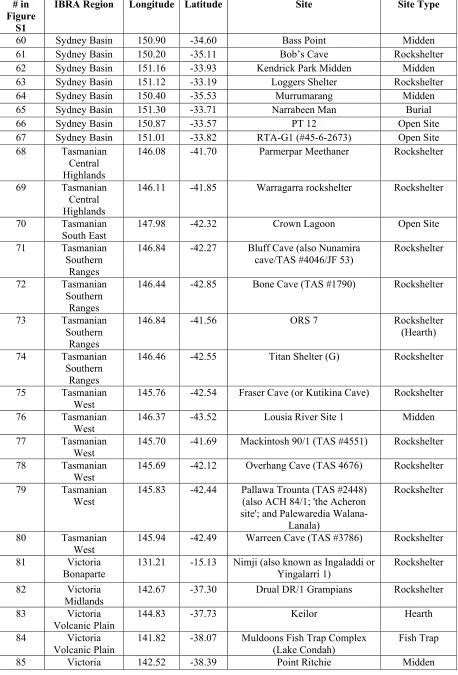 | # in Figure S1 | IBRA Region | Longitude | Latitude | Site | Site Type |
|---|---|---|---|---|---|
| 60 | Sydney Basin | 150.90 | -34.60 | Bass Point | Midden |
| 61 | Sydney Basin | 150.20 | -35.11 | Bob's Cave | Rockshelter |
| 62 | Sydney Basin | 151.16 | -33.93 | Kendrick Park Midden | Midden |
| 63 | Sydney Basin | 151.12 | -33.19 | Loggers Shelter | Rockshelter |
| 64 | Sydney Basin | 150.40 | -35.53 | Murrumarang | Midden |
| 65 | Sydney Basin | 151.30 | -33.71 | Narrabeen Man | Burial |
| 66 | Sydney Basin | 150.87 | -33.57 | PT 12 | Open Site |
| 67 | Sydney Basin | 151.01 | -33.82 | RTA-G1 (#45-6-2673) | Open Site |
| 68 | Tasmanian Central Highlands | 146.08 | -41.70 | Parmerpar Meethaner | Rockshelter |
| 69 | Tasmanian Central Highlands | 146.11 | -41.85 | Warragarra rockshelter | Rockshelter |
| 70 | Tasmanian South East | 147.98 | -42.32 | Crown Lagoon | Open Site |
| 71 | Tasmanian Southern Ranges | 146.84 | -42.27 | Bluff Cave (also Nunamira cave/TAS #4046/JF 53) | Rockshelter |
| 72 | Tasmanian Southern Ranges | 146.44 | -42.85 | Bone Cave (TAS #1790) | Rockshelter |
| 73 | Tasmanian Southern Ranges | 146.84 | -41.56 | ORS 7 | Rockshelter (Hearth) |
| 74 | Tasmanian Southern Ranges | 146.46 | -42.55 | Titan Shelter (G) | Rockshelter |
| 75 | Tasmanian West | 145.76 | -42.54 | Fraser Cave (or Kutikina Cave) | Rockshelter |
| 76 | Tasmanian West | 146.37 | -43.52 | Lousia River Site 1 | Midden |
| 77 | Tasmanian West | 145.70 | -41.69 | Mackintosh 90/1 (TAS #4551) | Rockshelter |
| 78 | Tasmanian West | 145.69 | -42.12 | Overhang Cave (TAS 4676) | Rockshelter |
| 79 | Tasmanian West | 145.83 | -42.44 | Pallawa Trounta (TAS #2448) (also ACH 84/1; 'the Acheron site'; and Palewaredia Walana-Lanala) | Rockshelter |
| 80 | Tasmanian West | 145.94 | -42.49 | Warreen Cave (TAS #3786) | Rockshelter |
| 81 | Victoria Bonaparte | 131.21 | -15.13 | Nimji (also known as Ingaladdi or Yingalarri 1) | Rockshelter |
| 82 | Victoria Midlands | 142.67 | -37.30 | Drual DR/1 Grampians | Rockshelter |
| 83 | Victoria Volcanic Plain | 144.83 | -37.73 | Keilor | Hearth |
| 84 | Victoria Volcanic Plain | 141.82 | -38.07 | Muldoons Fish Trap Complex (Lake Condah) | Fish Trap |
| 85 | Victoria | 142.52 | -38.39 | Point Ritchie | Midden |